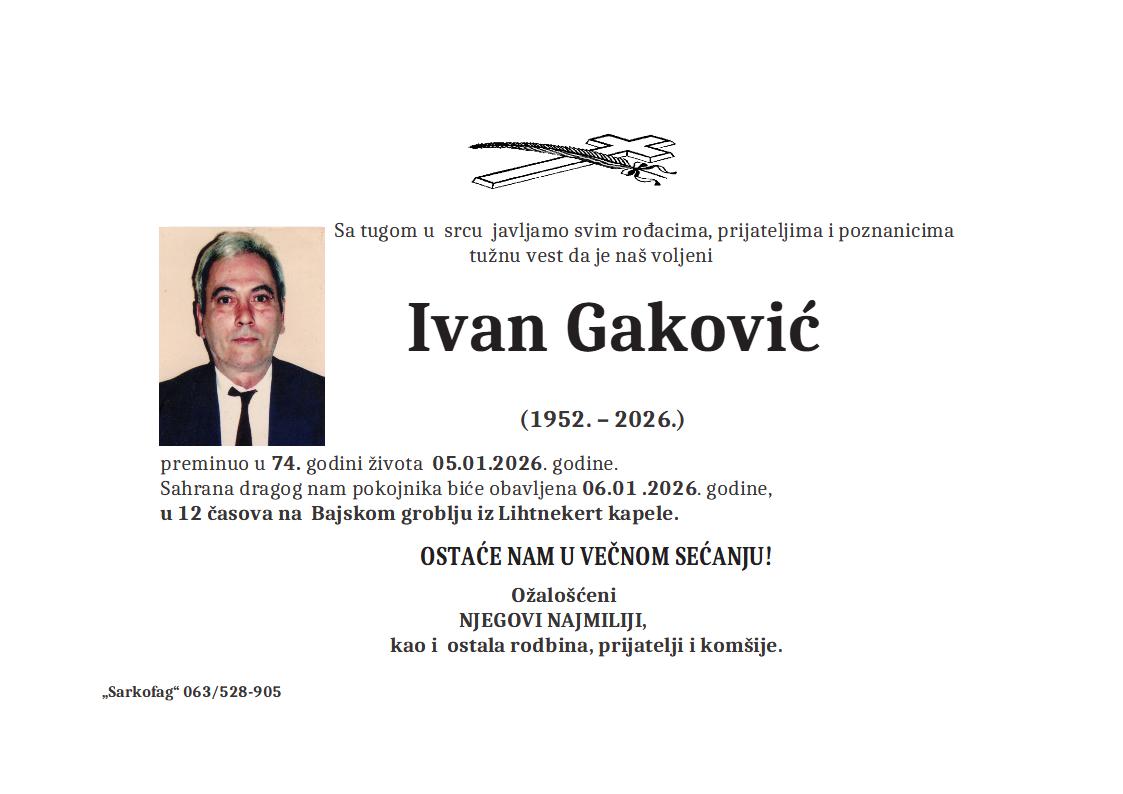 Sa tugom u srcu javljamo svim rođacima, prijateljima i poznanicima tužnu vest da je naš voljeni

Ivan Gaković

(1952. – 2026.)

preminuo u 74. godini života 05.01.2026. godine.
Sahrana dragog nam pokojnika biće obavljena 06.01 .2026. godine,
u 12 časova na Bajskom groblju iz Lihtnekert kapele.

OSTAĆE NAM U VEČNOM SEĆANJU!

Ožalošćeni
NJEGOVI NAJMILIJI,
kao i ostala rodbina, prijatelji i komšije.

„Sarkofag“ 063/528-905